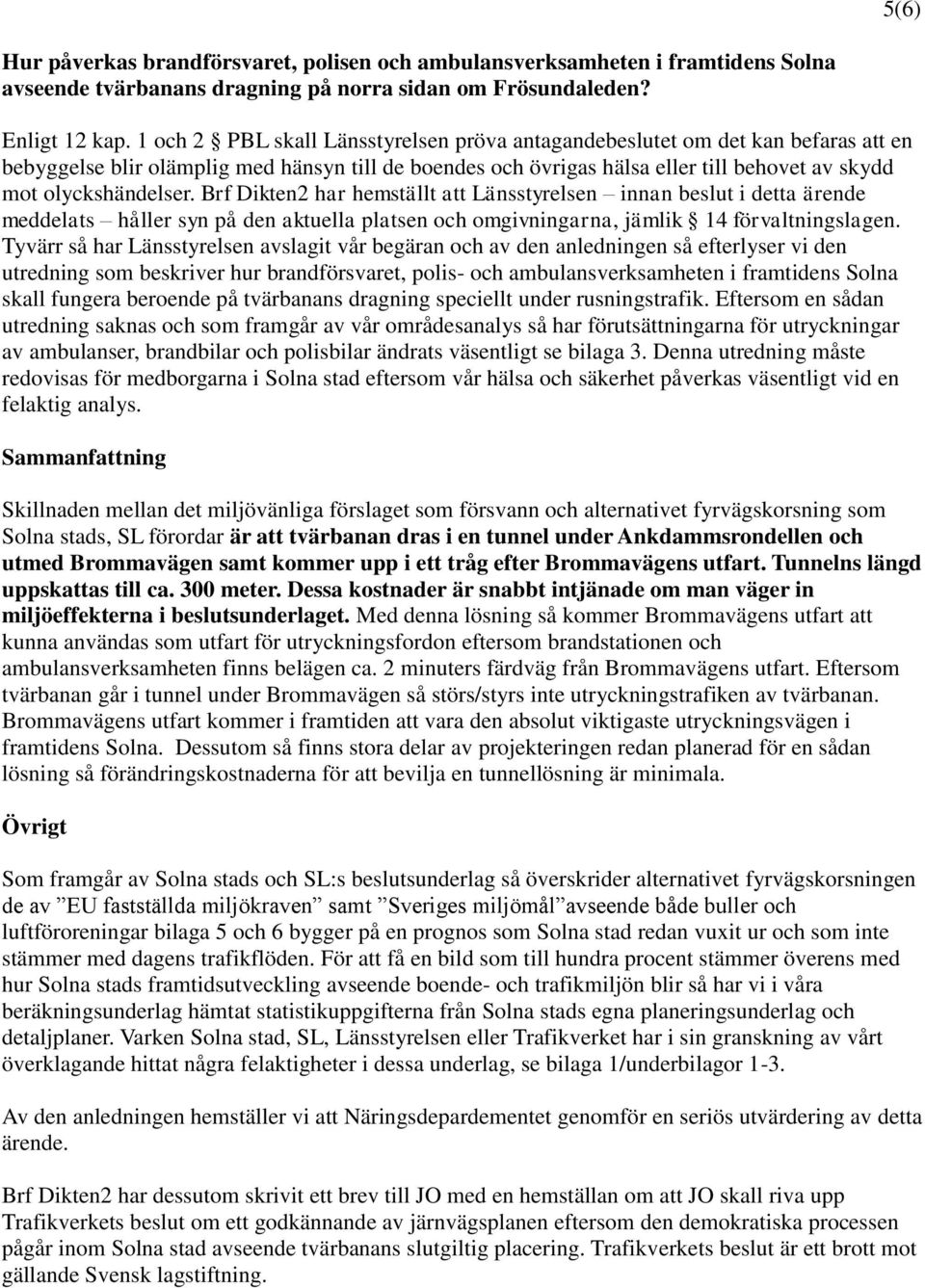 5(6)

Hur påverkas brandförsvaret, polisen och ambulansverksamheten i framtidens Solna avseende tvärbanans dragning på norra sidan om Frösundaleden?

Enligt 12 kap. 1 och 2 § PBL skall Länsstyrelsen pröva antagandebeslutet om det kan befaras att en bebyggelse blir olämplig med hänsyn till de boendes och övrigas hälsa eller till behovet av skydd mot olyckshändelser. Brf Dikten2 har hemställt att Länsstyrelsen – innan beslut i detta ärende meddelats – håller syn på den aktuella platsen och omgivningarna, jämlik § 14 förvaltningslagen. Tyvärr så har Länsstyrelsen avslagit vår begäran och av den anledningen så efterlyser vi den utredning som beskriver hur brandförsvaret, polis- och ambulansverksamheten i framtidens Solna skall fungera beroende på tvärbanans dragning speciellt under rusningstrafik. Eftersom en sådan utredning saknas och som framgår av vår områdesanalys så har förutsättningarna för utryckningar av ambulanser, brandbilar och polisbilar ändrats väsentligt se bilaga 3. Denna utredning måste redovisas för medborgarna i Solna stad eftersom vår hälsa och säkerhet påverkas väsentligt vid en felaktig analys.

Sammanfattning

Skillnaden mellan det miljövänliga förslaget som försvann och alternativet fyrvägskorsning som Solna stads, SL förordar är att tvärbanan dras i en tunnel under Ankdammsrondellen och utmed Brommavägen samt kommer upp i ett tråg efter Brommavägens utfart. Tunnelns längd uppskattas till ca. 300 meter. Dessa kostnader är snabbt intjänade om man väger in miljöeffekterna i beslutsunderlaget. Med denna lösning så kommer Brommavägens utfart att kunna användas som utfart för utryckningsfordon eftersom brandstationen och ambulansverksamheten finns belägen ca. 2 minuters färdväg från Brommavägens utfart. Eftersom tvärbanan går i tunnel under Brommavägen så störs/styrs inte utryckningstrafiken av tvärbanan. Brommavägens utfart kommer i framtiden att vara den absolut viktigaste utryckningsvägen i framtidens Solna. Dessutom så finns stora delar av projekteringen redan planerad för en sådan lösning så förändringskostnaderna för att bevilja en tunnellösning är minimala.

Övrigt

Som framgår av Solna stads och SL:s beslutsunderlag så överskrider alternativet fyrvägskorsningen de av ”EU fastställda miljökraven” samt ”Sveriges miljömål”avseende både buller och luftföroreningar bilaga 5 och 6 bygger på en prognos som Solna stad redan vuxit ur och som inte stämmer med dagens trafikflöden. För att få en bild som till hundra procent stämmer överens med hur Solna stads framtidsutveckling avseende boende- och trafikmiljön blir så har vi i våra beräkningsunderlag hämtat statistikuppgifterna från Solna stads egna planeringsunderlag och detaljplaner. Varken Solna stad, SL, Länsstyrelsen eller Trafikverket har i sin granskning av vårt överklagande hittat några felaktigheter i dessa underlag, se bilaga 1/underbilagor 1-3.

Av den anledningen hemställer vi att Näringsdepardementet genomför en seriös utvärdering av detta ärende.

Brf Dikten2 har dessutom skrivit ett brev till JO med en hemställan om att JO skall riva upp Trafikverkets beslut om ett godkännande av järnvägsplanen eftersom den demokratiska processen pågår inom Solna stad avseende tvärbanans slutgiltig placering. Trafikverkets beslut är ett brott mot gällande Svensk lagstiftning.